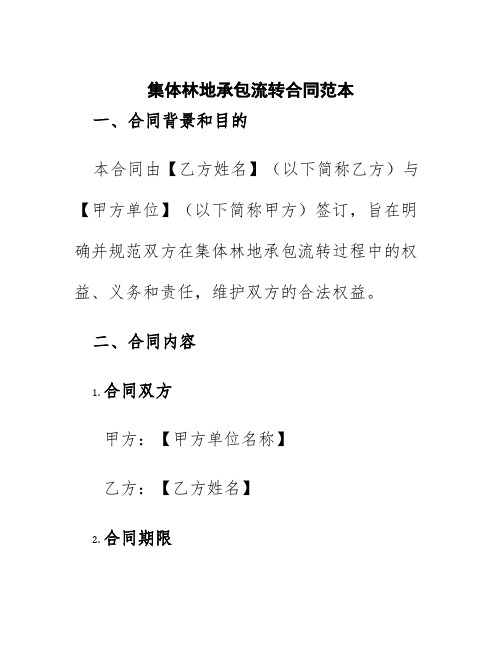 集体林地承包流转合同范本

一、合同背景和目的

本合同由【乙方姓名】（以下简称乙方）与【甲方单位】（以下简称甲方）签订，旨在明确并规范双方在集体林地承包流转过程中的权益、义务和责任，维护双方的合法权益。

二、合同内容

1. 合同双方

甲方：【甲方单位名称】

乙方：【乙方姓名】

2. 合同期限